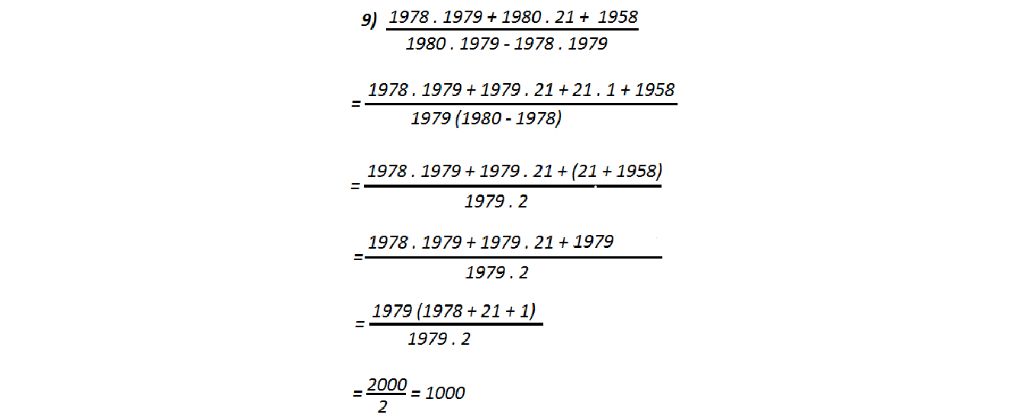 9) $\frac{1978 . 1979 + 1980 . 21 + 1958}{1980 . 1979 - 1978 . 1979}$

$= \frac{1978 . 1979 + 1979 . 21 + 21 . 1 + 1958}{1979 (1980 - 1978)}$

$= \frac{1978 . 1979 + 1979 . 21 + (21 + 1958)}{1979 . 2}$

$= \frac{1978 . 1979 + 1979 . 21 + 1979}{1979 . 2}$

$= \frac{1979 (1978 + 21 + 1)}{1979 . 2}$

$= \frac{2000}{2} = 1000$